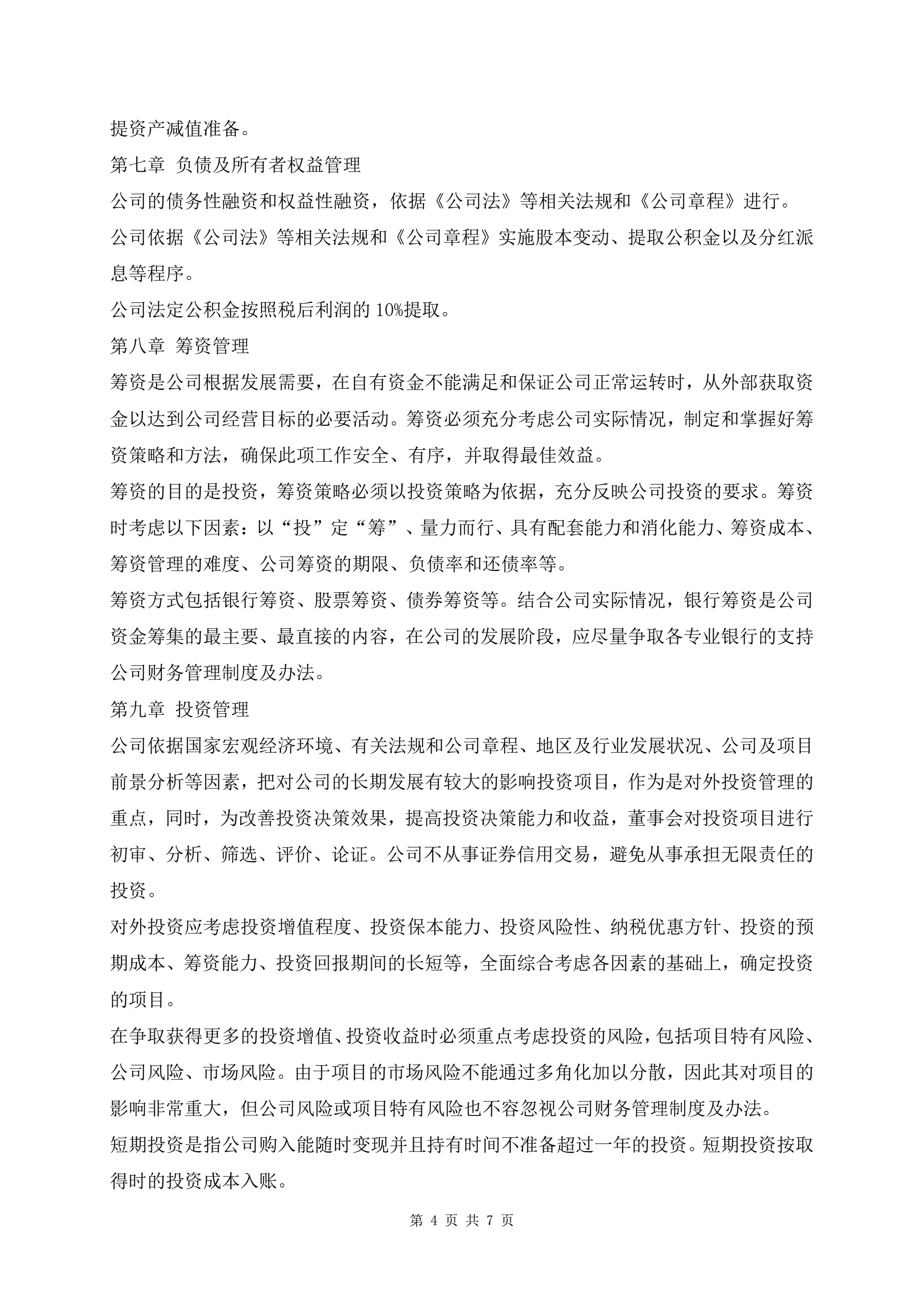 提资产减值准备。

第七章 负债及所有者权益管理

公司的债务性融资和权益性融资，依据《公司法》等相关法规和《公司章程》进行。

公司依据《公司法》等相关法规和《公司章程》实施股本变动、提取公积金以及分红派息等程序。

公司法定公积金按照税后利润的 10%提取。

第八章 筹资管理

筹资是公司根据发展需要，在自有资金不能满足和保证公司正常运转时，从外部获取资金以达到公司经营目标的必要活动。筹资必须充分考虑公司实际情况，制定和掌握好筹资策略和方法，确保此项工作安全、有序，并取得最佳效益。

筹资的目的是投资，筹资策略必须以投资策略为依据，充分反映公司投资的要求。筹资时考虑以下因素：以“投”定“筹”、量力而行、具有配套能力和消化能力、筹资成本、筹资管理的难度、公司筹资的期限、负债率和还债率等。

筹资方式包括银行筹资、股票筹资、债券筹资等。结合公司实际情况，银行筹资是公司资金筹集的最主要、最直接的内容，在公司的发展阶段，应尽量争取各专业银行的支持公司财务管理制度及办法。

第九章 投资管理

公司依据国家宏观经济环境、有关法规和公司章程、地区及行业发展状况、公司及项目前景分析等因素，把对公司的长期发展有较大的影响投资项目，作为是对外投资管理的重点，同时，为改善投资决策效果，提高投资决策能力和收益，董事会对投资项目进行初审、分析、筛选、评价、论证。公司不从事证券信用交易，避免从事承担无限责任的投资。

对外投资应考虑投资增值程度、投资保本能力、投资风险性、纳税优惠方针、投资的预期成本、筹资能力、投资回报期间的长短等，全面综合考虑各因素的基础上，确定投资的项目。

在争取获得更多的投资增值、投资收益时必须重点考虑投资的风险，包括项目特有风险、公司风险、市场风险。由于项目的市场风险不能通过多角化加以分散，因此其对项目的影响非常重大，但公司风险或项目特有风险也不容忽视公司财务管理制度及办法。

短期投资是指公司购入能随时变现并且持有时间不准备超过一年的投资。短期投资按取得时的投资成本入账。

第 4 页 共 7 页